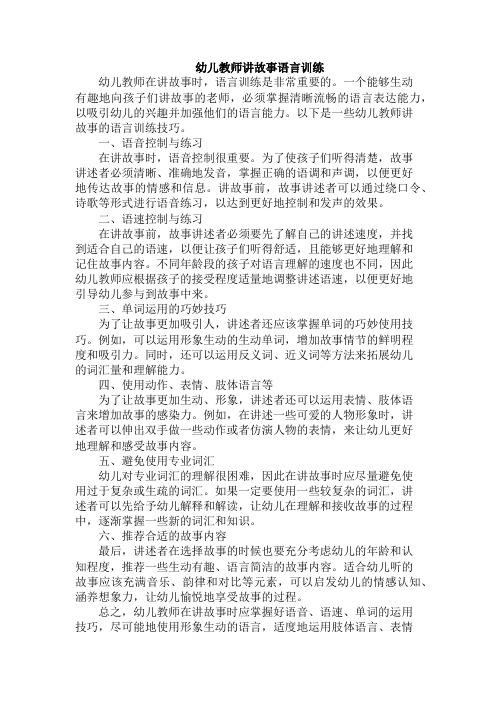 幼儿教师讲故事语言训练

幼儿教师在讲故事时，语言训练是非常重要的。一个能够生动有趣地向孩子们讲故事的老师，必须掌握清晰流畅的语言表达能力，以吸引幼儿的兴趣并加强他们的语言能力。以下是一些幼儿教师讲故事的语言训练技巧。

一、语音控制与练习

在讲故事时，语音控制很重要。为了使孩子们听得清楚，故事讲述者必须清晰、准确地发音，掌握正确的语调和声调，以便更好地传达故事的情感和信息。讲故事前，故事讲述者可以通过绕口令、诗歌等形式进行语音练习，以达到更好地控制和发声的效果。

二、语速控制与练习

在讲故事前，故事讲述者必须要先了解自己的讲述速度，并找到适合自己的语速，以便让孩子们听得舒适，且能够更好地理解和记住故事内容。不同年龄段的孩子对语言理解的速度也不同，因此幼儿教师应根据孩子的接受程度适量地调整讲述语速，以便更好地引导幼儿参与到故事中来。

三、单词运用的巧妙技巧

为了让故事更加吸引人，讲述者还应该掌握单词的巧妙使用技巧。例如，可以运用形象生动的生动单词，增加故事情节的鲜明程度和吸引力。同时，还可以运用反义词、近义词等方法来拓展幼儿的词汇量和理解能力。

四、使用动作、表情、肢体语言等

为了让故事更加生动、形象，讲述者还可以运用表情、肢体语言来增加故事的感染力。例如，在讲述一些可爱的人物形象时，讲述者可以伸出双手做一些动作或者仿演人物的表情，来让幼儿更好地理解和感受故事内容。

五、避免使用专业词汇

幼儿对专业词汇的理解很困难，因此在讲故事时应尽量避免使用过于复杂或生疏的词汇。如果一定要使用一些较复杂的词汇，讲述者可以先给予幼儿解释和解读，让幼儿在理解和接收故事的过程中，逐渐掌握一些新的词汇和知识。

六、推荐合适的故事内容

最后，讲述者在选择故事的时候也要充分考虑幼儿的年龄和认知程度，推荐一些生动有趣、语言简洁的故事内容。适合幼儿听的故事应该充满音乐、韵律和对比等元素，可以启发幼儿的情感认知、涵养想象力，让幼儿愉悦地享受故事的过程。

总之，幼儿教师在讲故事时应掌握好语音、语速、单词的运用技巧，尽可能地使用形象生动的语言，适度地运用肢体语言、表情